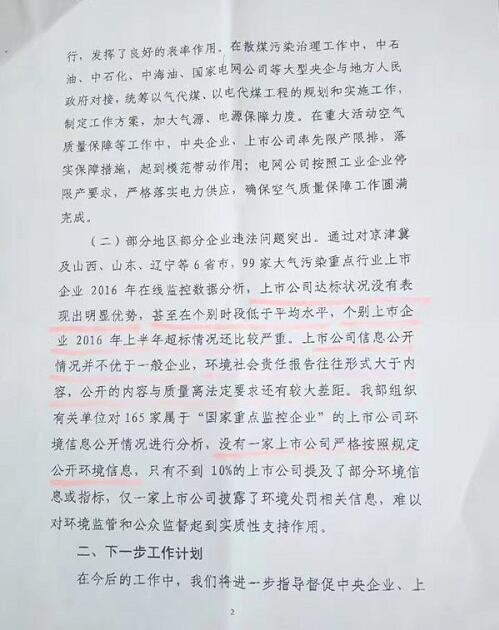 行，发挥了良好的表率作用。在散煤污染治理工作中，中石油、中石化、中海油、国家电网公司等大型央企与地方人民政府对接，统筹以气代煤、以电代煤工程的规划和实施工作，制定工作方案，加大气源、电源保障力度。在重大活动空气质量保障等工作中，中央企业、上市公司率先限产限排，落实保障措施，起到模范带动作用；电网公司按照工业企业停限产要求，严格落实电力供应，确保空气质量保障工作圆满完成。

（二）部分地区部分企业违法问题突出。通过对京津冀及山西、山东、辽宁等6省市，99家大气污染重点行业上市企业2016年在线监控数据分析，上市公司达标状况没有表现出明显优势，甚至在个别时段低于平均水平，个别上市企业2016年上半年超标情况还比较严重。上市公司信息公开情况并不优于一般企业，环境社会责任报告往往形式大于内容，公开的内容与质量离法定要求还有较大差距。我部组织有关单位对165家属于“国家重点监控企业”的上市公司环境信息公开情况进行分析，没有一家上市公司严格按照规定公开环境信息，只有不到10%的上市公司提及了部分环境信息或指标，仅一家上市公司披露了环境处罚相关信息，难以对环境监管和公众监督起到实质性支持作用。

二、下一步工作计划

在今后的工作中，我们将进一步指导督促中央企业、上

2